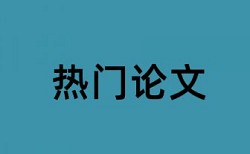 热门论文